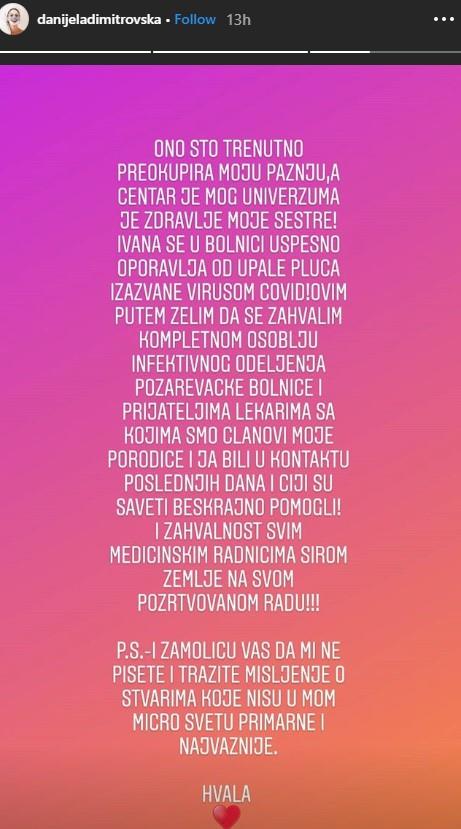 danijeladimitrovska • Follow 13h

ONO STO TRENUTNO PREOKUPIRA MOJU PAZNJU,A CENTAR JE MOG UNIVERZUMA JE ZDRAVLJE MOJE SESTRE! IVANA SE U BOLNICI USPESNO OPORAVLJA OD UPALE PLUCA IZAZVANE VIRUSOM COVID!OVIM PUTEM ZELIM DA SE ZAHVALIM KOMPLETNOM OSOBLJU INFEKTIVNOG ODELJENJA POZAREVACKE BOLNICE I PRIJATELJIMA LEKARIMA SA KOJIMA SMO CLANOVI MOJE PORODICE I JA BILI U KONTAKTU POSLEDNJIH DANA I CIJI SU SAVETI BESKRAJNO POMOGLI! I ZAHVALNOST SVIM MEDICINSKIM RADNICIMA SIROM ZEMLJE NA SVOM POZRTVOVANOM RADU!!!

P.S.-I ZAMOLICU VAS DA MI NE PISETE I TRAZITE MISLJENJE O STVARIMA KOJE NISU U MOM MICRO SVETU PRIMARNE I NAJVAZNIJE.

HVALA